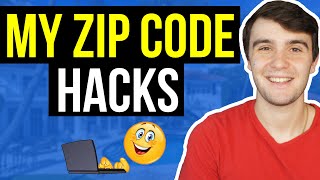 MY ZIP CODE
HACKS